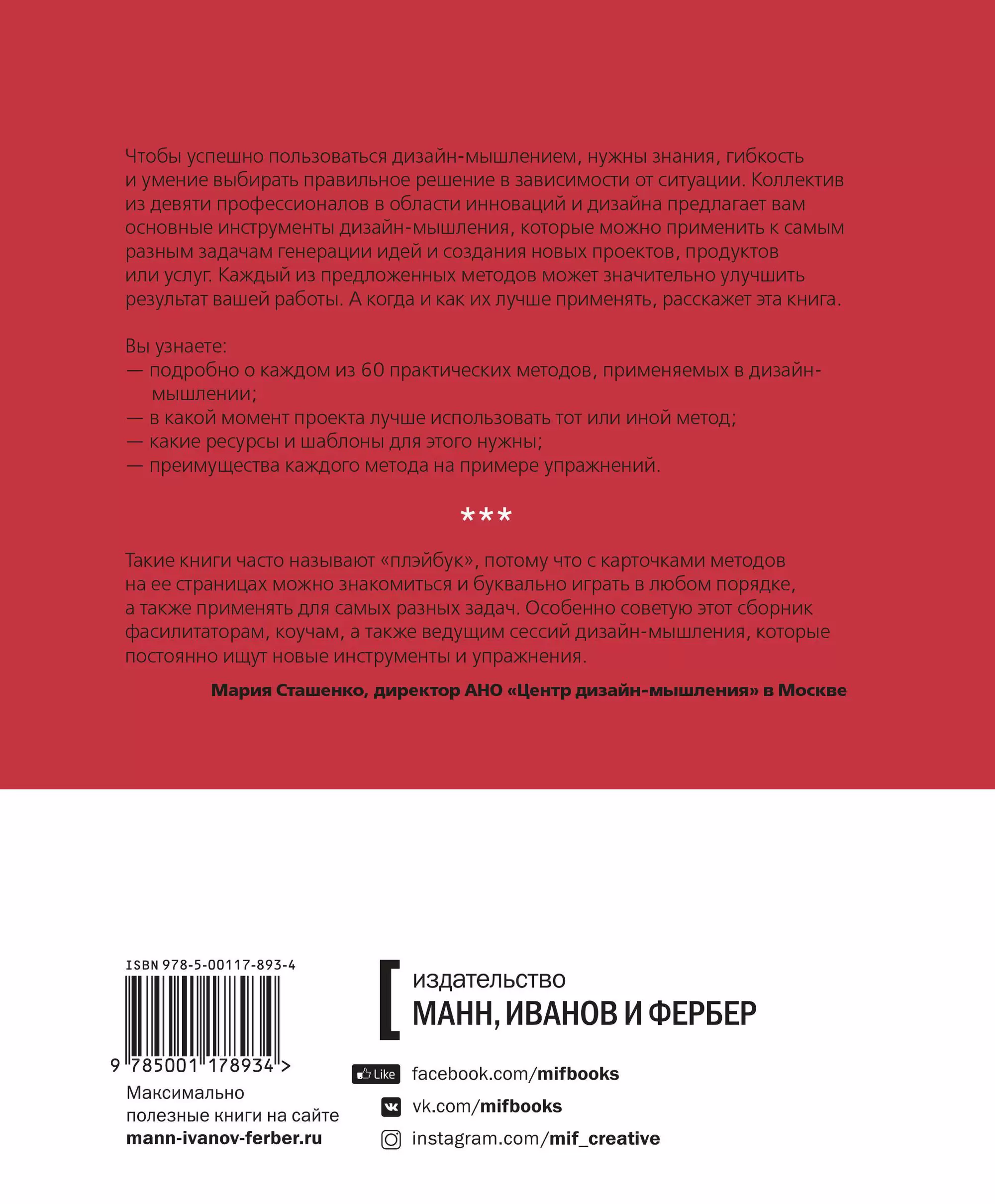 Чтобы успешно пользоваться дизайн-мышлением, нужны знания, гибкость и умение выбирать правильное решение в зависимости от ситуации. Коллектив из девяти профессионалов в области инноваций и дизайна предлагает вам основные инструменты дизайн-мышления, которые можно применить к самым разным задачам генерации идей и создания новых проектов, продуктов или услуг. Каждый из предложенных методов может значительно улучшить результат вашей работы. А когда и как их лучше применять, расскажет эта книга.

Вы узнаете:
— подробно о каждом из 60 практических методов, применяемых в дизайн-мышлении;
— в какой момент проекта лучше использовать тот или иной метод;
— какие ресурсы и шаблоны для этого нужны;
— преимущества каждого метода на примере упражнений.

***

Такие книги часто называют «плэйбук», потому что с карточками методов на ее страницах можно знакомиться и буквально играть в любом порядке, а также применять для самых разных задач. Особенно советую этот сборник фасилитаторам, коучам, а также ведущим сессий дизайн-мышления, которые постоянно ищут новые инструменты и упражнения.

Мария Сташенко, директор АНО «Центр дизайн-мышления» в Москве

ISBN 978-5-00117-893-4

9 785001 178934 >

Максимально полезные книги на сайте mann-ivanov-ferber.ru

издательство
МАНН, ИВАНОВ И ФЕРБЕР

Like facebook.com/mifbooks
vk.com/mifbooks
instagram.com/mif_creative